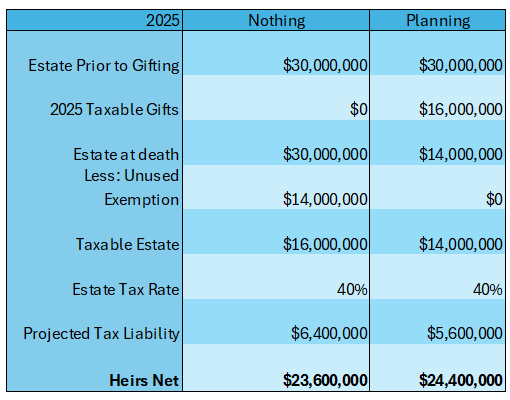 | 2025 | Nothing | Planning |
|---|---|---|
| Estate Prior to Gifting | \$30,000,000 | \$30,000,000 |
| 2025 Taxable Gifts | \$0 | \$16,000,000 |
| Estate at death | \$30,000,000 | \$14,000,000 |
| Less: Unused Exemption | \$14,000,000 | \$0 |
| Taxable Estate | \$16,000,000 | \$14,000,000 |
| Estate Tax Rate | 40% | 40% |
| Projected Tax Liability | \$6,400,000 | \$5,600,000 |
| **Heirs Net** | **\$23,600,000** | **\$24,400,000** |